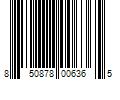 8 50878 00636 5